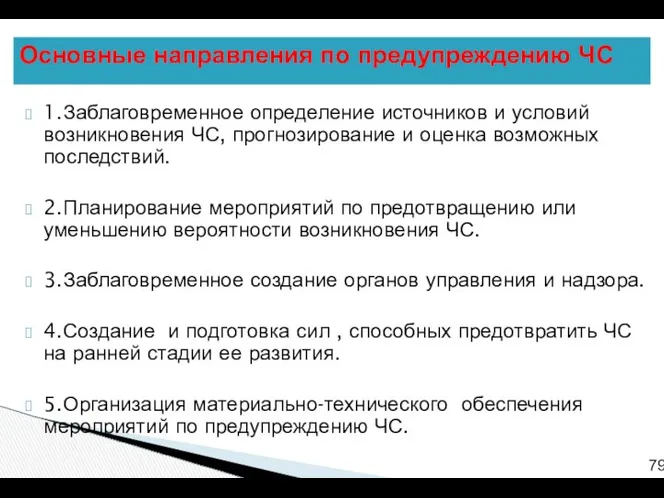 Основные направления по предупреждению ЧС

1.Заблаговременное определение источников и условий возникновения ЧС, прогнозирование и оценка возможных последствий.

2.Планирование мероприятий по предотвращению или уменьшению вероятности возникновения ЧС.

3.Заблаговременное создание органов управления и надзора.

4.Создание и подготовка сил , способных предотвратить ЧС на ранней стадии ее развития.

5.Организация материально-технического обеспечения мероприятий по предупреждению ЧС.

79